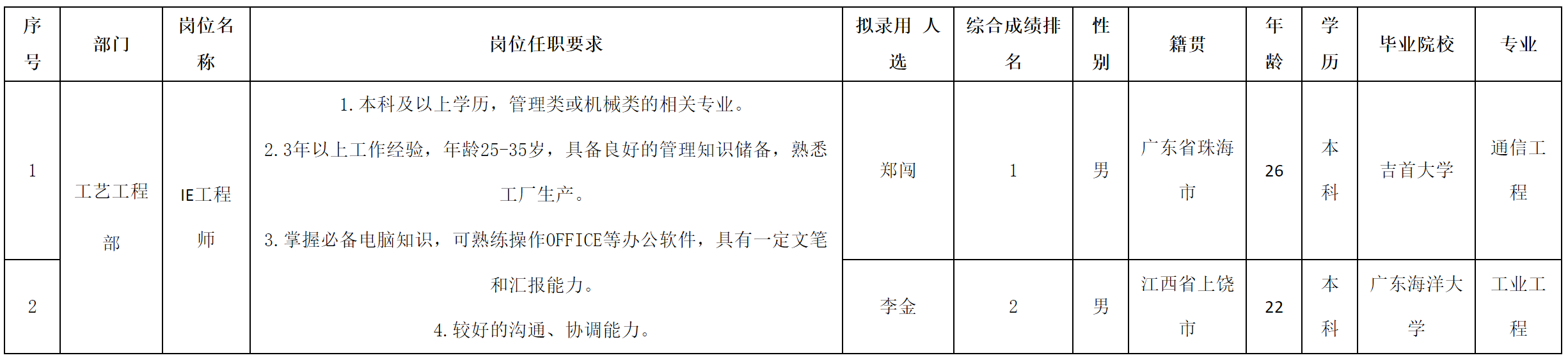 | 序号 | 部门 | 岗位名称 | 岗位任职要求 | 拟录用 人选 | 综合成绩排名 | 性别 | 籍贯 | 年龄 | 学历 | 毕业院校 | 专业 |
|---|---|---|---|---|---|---|---|---|---|---|---|
| 1 | 工艺工程部 | IE工程师 | 1.本科及以上学历，管理类或机械类的相关专业。 2.3年以上工作经验，年龄25-35岁，具备良好的管理知识储备，熟悉工厂生产。 3.掌握必备电脑知识，可熟练操作OFFICE等办公软件，具有一定文笔和汇报能力。 4.较好的沟通、协调能力。 | 郑闯 | 1 | 男 | 广东省珠海市 | 26 | 本科 | 吉首大学 | 通信工程 |
| 2 |  |  |  | 李金 | 2 | 男 | 江西省上饶市 | 22 | 本科 | 广东海洋大学 | 工业工程 |